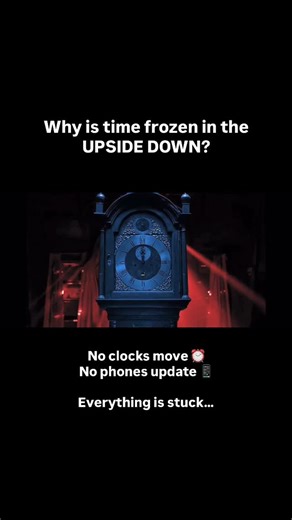 Why is time frozen in the UPSIDE DOWN?

No clocks move ⏰
No phones update 📱

Everything is stuck...